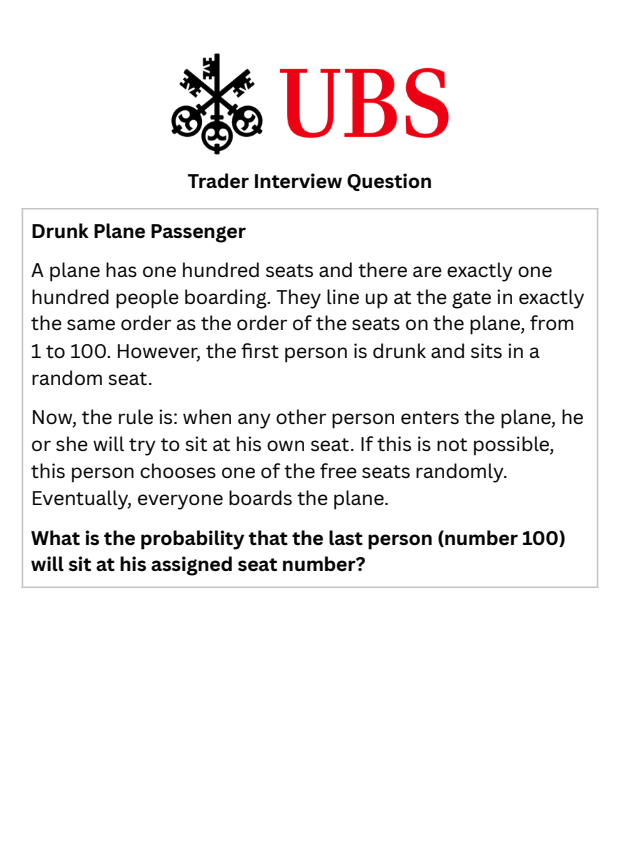 UBS

Trader Interview Question

Drunk Plane Passenger

A plane has one hundred seats and there are exactly one hundred people boarding. They line up at the gate in exactly the same order as the order of the seats on the plane, from 1 to 100. However, the first person is drunk and sits in a random seat.

Now, the rule is: when any other person enters the plane, he or she will try to sit at his own seat. If this is not possible, this person chooses one of the free seats randomly. Eventually, everyone boards the plane.

What is the probability that the last person (number 100) will sit at his assigned seat number?